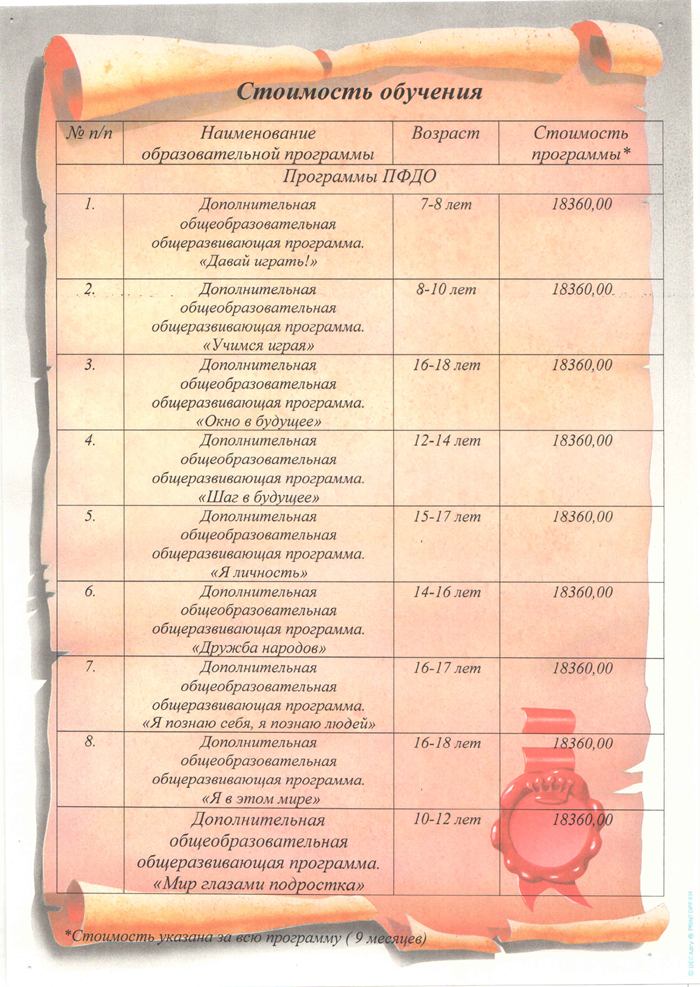 Стоимость обучения

| № п/п | Наименование образовательной программы | Возраст | Стоимость программы* |
|---|---|---|---|
| Программы ПФДО | | | |
| 1. | Дополнительная общеобразовательная общеразвивающая программа. «Давай играть!» | 7-8 лет | 18360,00 |
| 2. | Дополнительная общеобразовательная общеразвивающая программа. «Учимся играя» | 8-10 лет | 18360,00 |
| 3. | Дополнительная общеобразовательная общеразвивающая программа. «Окно в будущее» | 16-18 лет | 18360,00 |
| 4. | Дополнительная общеобразовательная общеразвивающая программа. «Шаг в будущее» | 12-14 лет | 18360,00 |
| 5. | Дополнительная общеобразовательная общеразвивающая программа. «Я личность» | 15-17 лет | 18360,00 |
| 6. | Дополнительная общеобразовательная общеразвивающая программа. «Дружба народов» | 14-16 лет | 18360,00 |
| 7. | Дополнительная общеобразовательная общеразвивающая программа. «Я познаю себя, я познаю людей» | 16-17 лет | 18360,00 |
| 8. | Дополнительная общеобразовательная общеразвивающая программа. «Я в этом мире» | 16-18 лет | 18360,00 |
| | Дополнительная общеобразовательная общеразвивающая программа. «Мир глазами подростка» | 10-12 лет | 18360,00 |

*Стоимость указана за всю программу ( 9 месяцев)